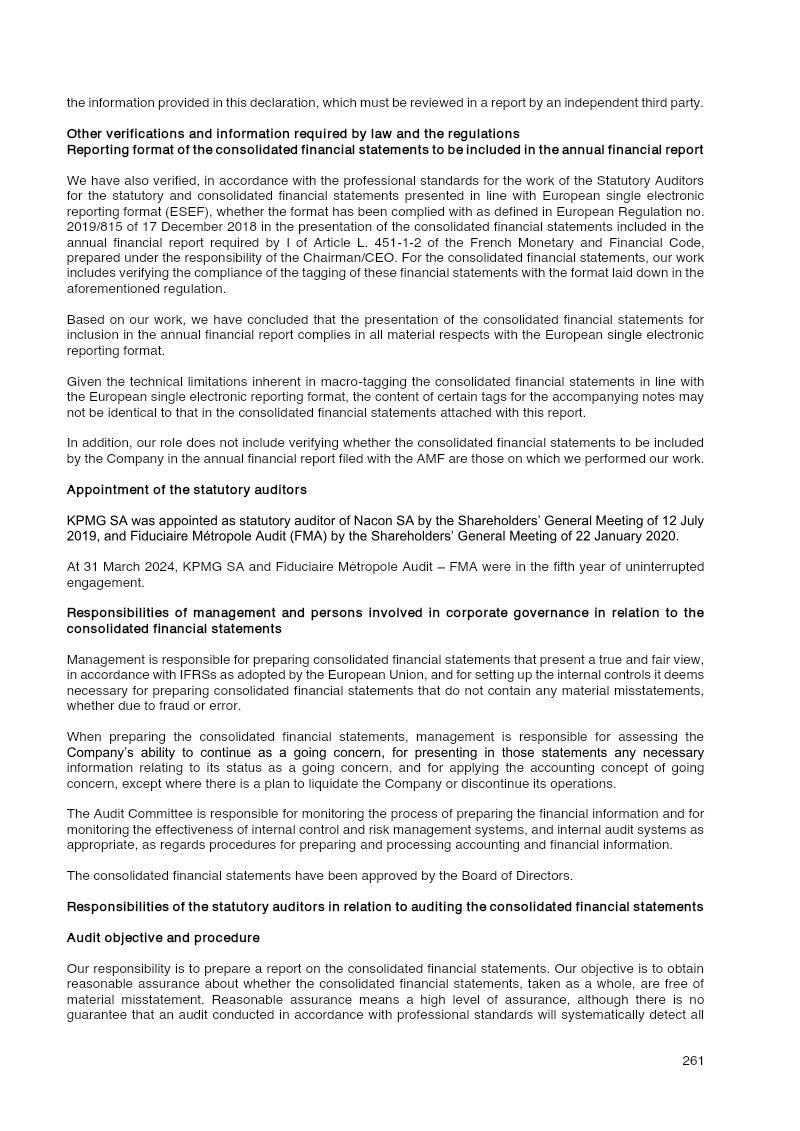 the information provided in this declaration, which must be reviewed in a report by an independent third party.

Other verifications and information required by law and the regulations
Reporting format of the consolidated financial statements to be included in the annual financial report

We have also verified, in accordance with the professional standards for the work of the Statutory Auditors for the statutory and consolidated financial statements presented in line with European single electronic reporting format (ESEF), whether the format has been complied with as defined in European Regulation no. 2019/815 of 17 December 2018 in the presentation of the consolidated financial statements included in the annual financial report required by I of Article L. 451-1-2 of the French Monetary and Financial Code, prepared under the responsibility of the Chairman/CEO. For the consolidated financial statements, our work includes verifying the compliance of the tagging of these financial statements with the format laid down in the aforementioned regulation.

Based on our work, we have concluded that the presentation of the consolidated financial statements for inclusion in the annual financial report complies in all material respects with the European single electronic reporting format.

Given the technical limitations inherent in macro-tagging the consolidated financial statements in line with the European single electronic reporting format, the content of certain tags for the accompanying notes may not be identical to that in the consolidated financial statements attached with this report.

In addition, our role does not include verifying whether the consolidated financial statements to be included by the Company in the annual financial report filed with the AMF are those on which we performed our work.

Appointment of the statutory auditors

KPMG SA was appointed as statutory auditor of Nacon SA by the Shareholders' General Meeting of 12 July 2019, and Fiduciaire Métropole Audit (FMA) by the Shareholders' General Meeting of 22 January 2020.

At 31 March 2024, KPMG SA and Fiduciaire Métropole Audit – FMA were in the fifth year of uninterrupted engagement.

Responsibilities of management and persons involved in corporate governance in relation to the consolidated financial statements

Management is responsible for preparing consolidated financial statements that present a true and fair view, in accordance with IFRSs as adopted by the European Union, and for setting up the internal controls it deems necessary for preparing consolidated financial statements that do not contain any material misstatements, whether due to fraud or error.

When preparing the consolidated financial statements, management is responsible for assessing the Company's ability to continue as a going concern, for presenting in those statements any necessary information relating to its status as a going concern, and for applying the accounting concept of going concern, except where there is a plan to liquidate the Company or discontinue its operations.

The Audit Committee is responsible for monitoring the process of preparing the financial information and for monitoring the effectiveness of internal control and risk management systems, and internal audit systems as appropriate, as regards procedures for preparing and processing accounting and financial information.

The consolidated financial statements have been approved by the Board of Directors.

Responsibilities of the statutory auditors in relation to auditing the consolidated financial statements

Audit objective and procedure

Our responsibility is to prepare a report on the consolidated financial statements. Our objective is to obtain reasonable assurance about whether the consolidated financial statements, taken as a whole, are free of material misstatement. Reasonable assurance means a high level of assurance, although there is no guarantee that an audit conducted in accordance with professional standards will systematically detect all

261